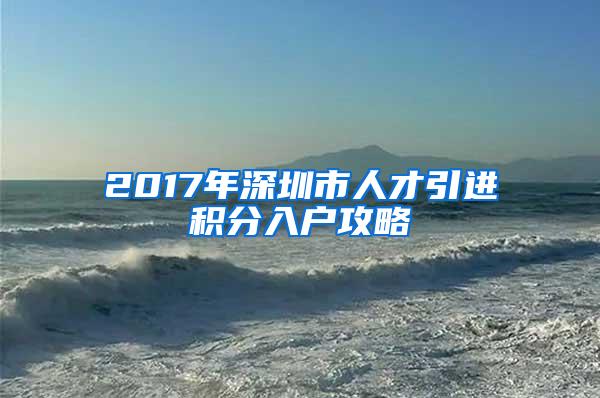 2017年深圳市人才引进积分入户攻略